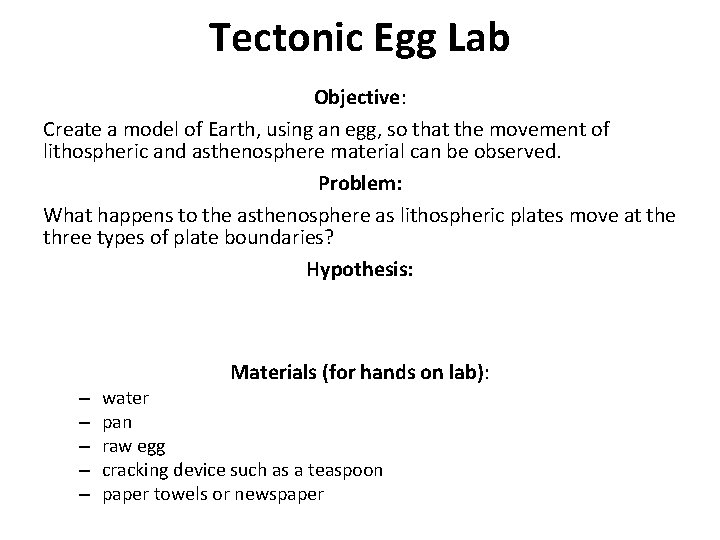 Tectonic Egg Lab

Objective:

Create a model of Earth, using an egg, so that the movement of lithospheric and asthenosphere material can be observed.

Problem:

What happens to the asthenosphere as lithospheric plates move at the three types of plate boundaries?

Hypothesis:

Materials (for hands on lab):

– water
– pan
– raw egg
– cracking device such as a teaspoon
– paper towels or newspaper